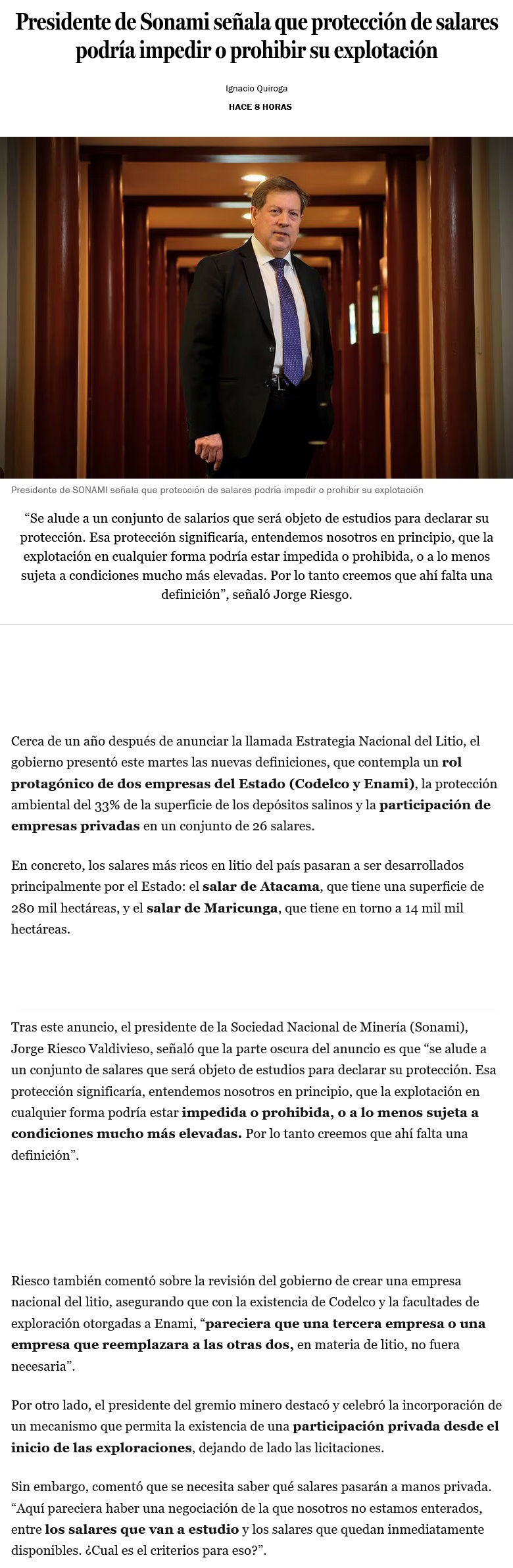 Presidente de Sonami señala que protección de salares podría impedir o prohibir su explotación

Ignacio Quiroga

HACE 8 HORAS

Presidente de SONAMI señala que protección de salares podría impedir o prohibir su explotación

“Se alude a un conjunto de salarios que será objeto de estudios para declarar su protección. Esa protección significaría, entendemos nosotros en principio, que la explotación en cualquier forma podría estar impedida o prohibida, o a lo menos sujeta a condiciones mucho más elevadas. Por lo tanto creemos que ahí falta una definición”, señaló Jorge Riesgo.

Cerca de un año después de anunciar la llamada Estrategia Nacional del Litio, el gobierno presentó este martes las nuevas definiciones, que contempla un rol protagónico de dos empresas del Estado (Codelco y Enami), la protección ambiental del 33% de la superficie de los depósitos salinos y la participación de empresas privadas en un conjunto de 26 salares.

En concreto, los salares más ricos en litio del país pasaran a ser desarrollados principalmente por el Estado: el salar de Atacama, que tiene una superficie de 280 mil hectáreas, y el salar de Maricunga, que tiene en torno a 14 mil mil hectáreas.

Tras este anuncio, el presidente de la Sociedad Nacional de Minería (Sonami), Jorge Riesco Valdivieso, señaló que la parte oscura del anuncio es que “se alude a un conjunto de salares que será objeto de estudios para declarar su protección. Esa protección significaría, entendemos nosotros en principio, que la explotación en cualquier forma podría estar impedida o prohibida, o a lo menos sujeta a condiciones mucho más elevadas. Por lo tanto creemos que ahí falta una definición”.

Riesco también comentó sobre la revisión del gobierno de crear una empresa nacional del litio, asegurando que con la existencia de Codelco y la facultades de exploración otorgadas a Enami, “pareciera que una tercera empresa o una empresa que reemplazara a las otras dos, en materia de litio, no fuera necesaria”.

Por otro lado, el presidente del gremio minero destacó y celebró la incorporación de un mecanismo que permita la existencia de una participación privada desde el inicio de las exploraciones, dejando de lado las licitaciones.

Sin embargo, comentó que se necesita saber qué salares pasarán a manos privada. “Aquí pareciera haber una negociación de la que nosotros no estamos enterados, entre los salares que van a estudio y los salares que quedan inmediatamente disponibles. ¿Cual es el criterios para eso?”.